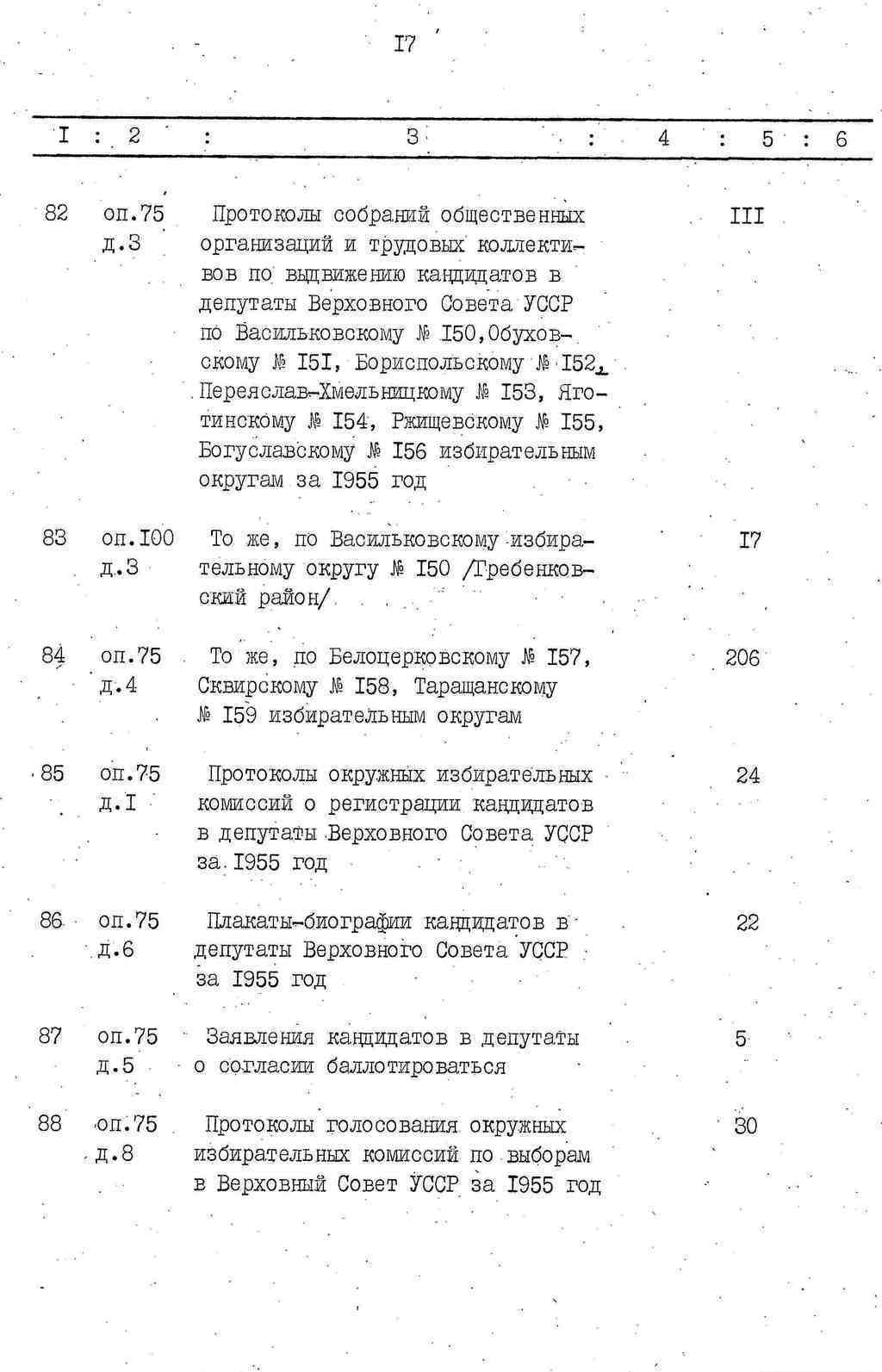 I7

| I | 2 | 3 | 4 | 5 | 6 |
|---|---|---|---|---|---|
| 82 | оп.75 д.3 | Протоколы собраний общественных организаций и трудовых коллективов по выдвижению кандидатов в депутаты Верховного Совета УССР по Васильковскому № I50,Обуховскому № I5I, Бориспольскому № I52, Переяслав-Хмельницкому № I53, Яготинскому № I54, Ржищевскому № I55, Богуславскому № I56 избирательным округам за I955 год | III | | |
| 83 | оп.I00 д.3 | То же, по Васильковскому избирательному округу № I50 /Гребенковский район/ | I7 | | |
| 84 | оп.75 д.4 | То же, по Белоцерковскому № I57, Сквирскому № I58, Таращанскому № I59 избирательным округам | 206 | | |
| 85 | оп.75 д.I | Протоколы окружных избирательных комиссий о регистрации кандидатов в депутаты Верховного Совета УССР за I955 год | 24 | | |
| 86 | оп.75 д.6 | Плакаты-биографии кандидатов в депутаты Верховного Совета УССР за I955 год | 22 | | |
| 87 | оп.75 д.5 | Заявления кандидатов в депутаты о согласии баллотироваться | 5 | | |
| 88 | оп.75 д.8 | Протоколы голосования окружных избирательных комиссий по выборам в Верховный Совет УССР за I955 год | 30 | | |